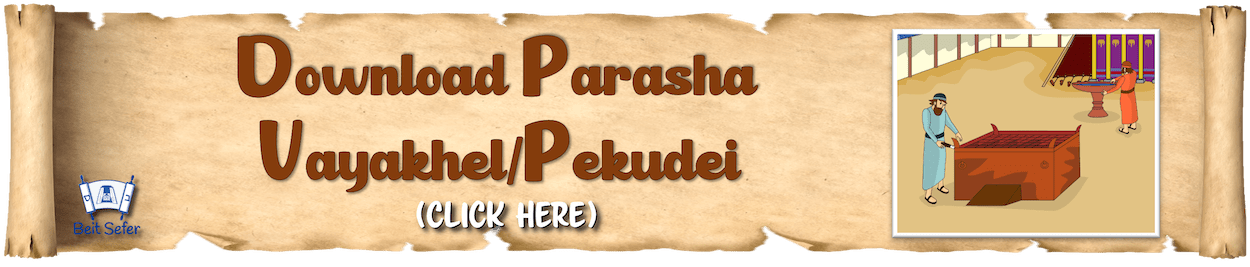 Download Parasha Vayakhel/Pekudei
(CLICK HERE)
Beit Sefer